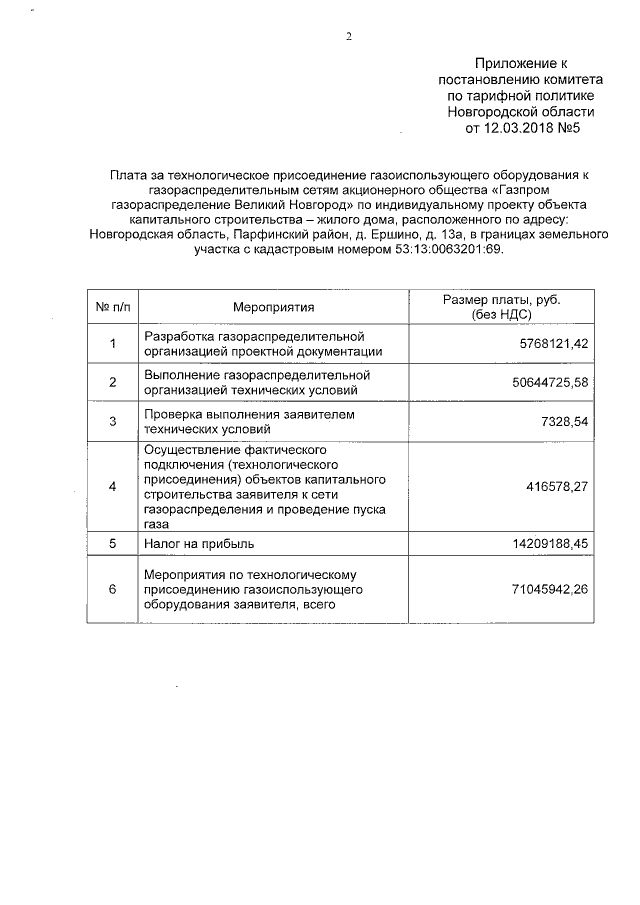 2

Приложение к постановлению комитета по тарифной политике Новгородской области от 12.03.2018 №5

Плата за технологическое присоединение газоиспользующего оборудования к газораспределительным сетям акционерного общества «Газпром газораспределение Великий Новгород» по индивидуальному проекту объекта капитального строительства – жилого дома, расположенного по адресу: Новгородская область, Парфинский район, д. Ершино, д. 13а, в границах земельного участка с кадастровым номером 53:13:0063201:69.

| № п/п | Мероприятия | Размер платы, руб. (без НДС) |
|---|---|---|
| 1 | Разработка газораспределительной организацией проектной документации | 5768121,42 |
| 2 | Выполнение газораспределительной организацией технических условий | 50644725,58 |
| 3 | Проверка выполнения заявителем технических условий | 7328,54 |
| 4 | Осуществление фактического подключения (технологического присоединения) объектов капитального строительства заявителя к сети газораспределения и проведение пуска газа | 416578,27 |
| 5 | Налог на прибыль | 14209188,45 |
| 6 | Мероприятия по технологическому присоединению газоиспользующего оборудования заявителя, всего | 71045942,26 |